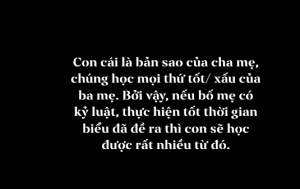 Con cái là bản sao của cha mẹ, chúng học mọi thứ tốt/ xấu của ba mẹ. Bởi vậy, nếu bố mẹ có kỷ luật, thực hiện tốt thời gian biểu đã đề ra thì con sẽ học được rất nhiều từ đó.